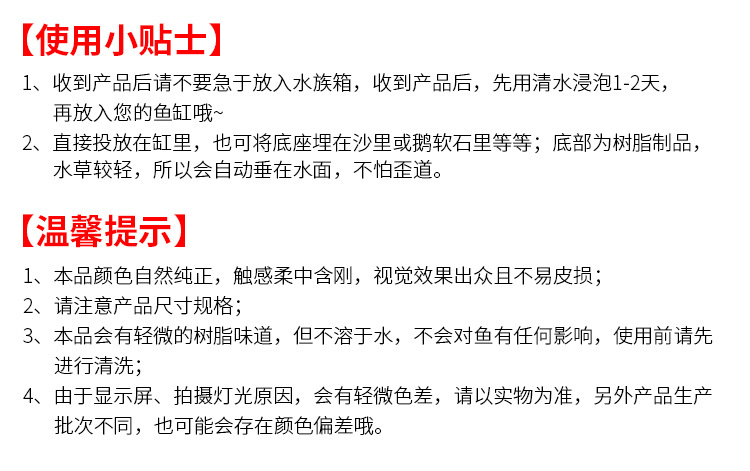 【使用小贴士】

1、收到产品后请不要急于放入水族箱，收到产品后，先用清水浸泡1-2天，再放入您的鱼缸哦~

2、直接投放在缸里，也可将底座埋在沙里或鹅软石里等等；底部为树脂制品，水草较轻，所以会自动垂在水面，不怕歪道。

【温馨提示】

1、本品颜色自然纯正，触感柔中含刚，视觉效果出众且不易皮损；

2、请注意产品尺寸规格；

3、本品会有轻微的树脂味道，但不溶于水，不会对鱼有任何影响，使用前请先进行清洗；

4、由于显示屏、拍摄灯光原因，会有轻微色差，请以实物为准，另外产品生产批次不同，也可能会存在颜色偏差哦。